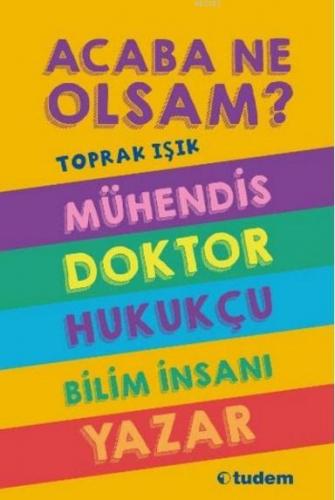 ACABA NE OLSAM?

TOPRAK IŞIK

MÜHENDİS

DOKTOR

HUKUKÇU

BİLİM İNSANI

YAZAR

tudem